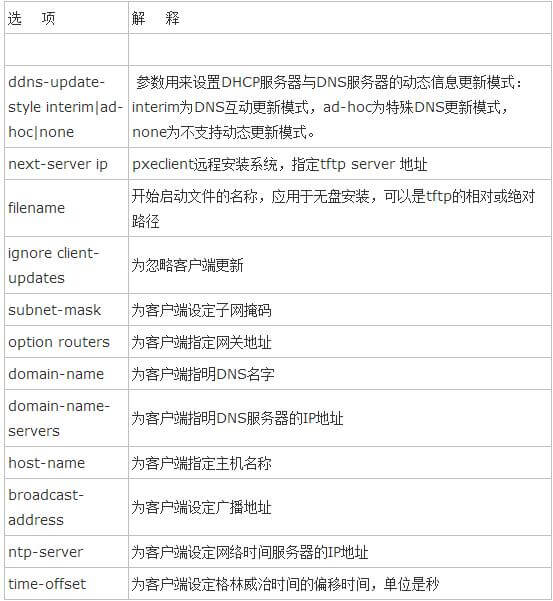 | 选　项 | 解　释 |
|---|---|
| | |
| ddns-update-style interim\|ad-hoc\|none | 参数用来设置DHCP服务器与DNS服务器的动态信息更新模式：interim为DNS互动更新模式，ad-hoc为特殊DNS更新模式，none为不支持动态更新模式。 |
| next-server ip | pxeclient远程安装系统，指定tftp server 地址 |
| filename | 开始启动文件的名称，应用于无盘安装，可以是tftp的相对或绝对路径 |
| ignore client-updates | 为忽略客户端更新 |
| subnet-mask | 为客户端设定子网掩码 |
| option routers | 为客户端指定网关地址 |
| domain-name | 为客户端指明DNS名字 |
| domain-name-servers | 为客户端指明DNS服务器的IP地址 |
| host-name | 为客户端指定主机名称 |
| broadcast-address | 为客户端设定广播地址 |
| ntp-server | 为客户端设定网络时间服务器的IP地址 |
| time-offset | 为客户端设定格林威治时间的偏移时间，单位是秒 |